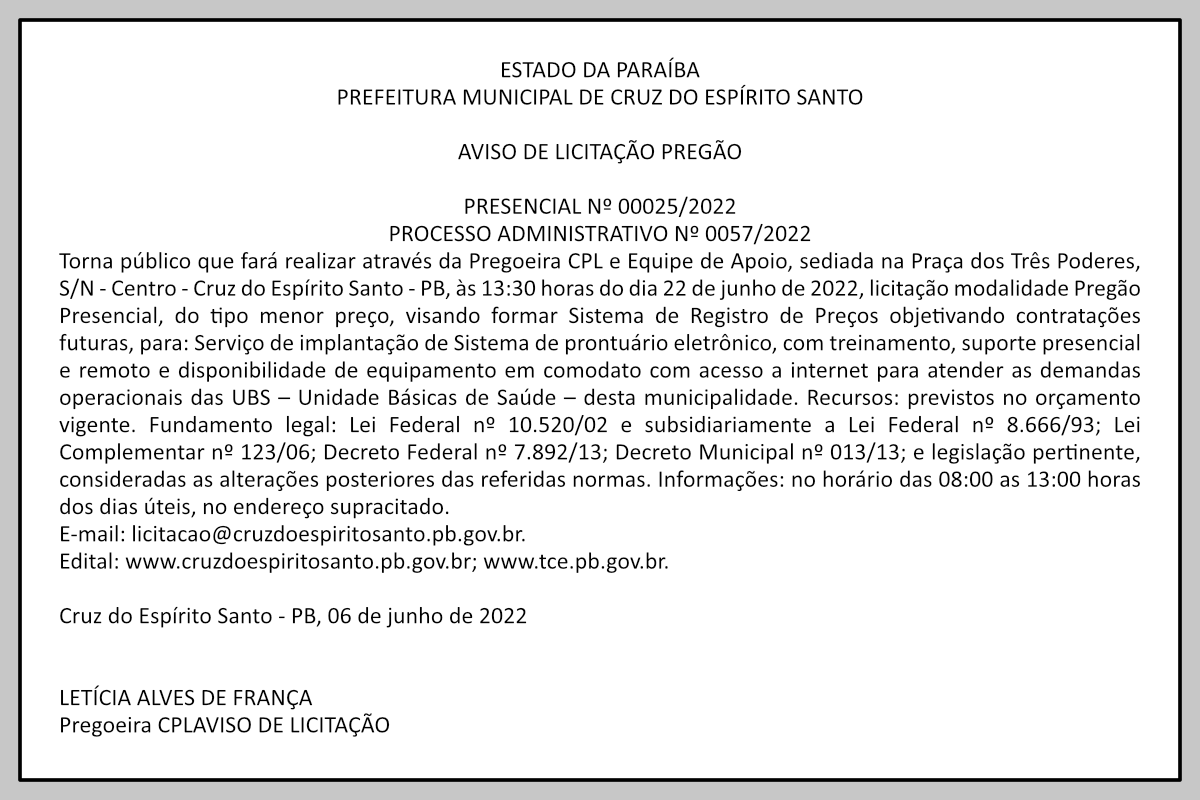 ESTADO DA PARAÍBA
PREFEITURA MUNICIPAL DE CRUZ DO ESPÍRITO SANTO

AVISO DE LICITAÇÃO PREGÃO

PRESENCIAL Nº 00025/2022
PROCESSO ADMINISTRATIVO Nº 0057/2022
Torna público que fará realizar através da Pregoeira CPL e Equipe de Apoio, sediada na Praça dos Três Poderes, S/N - Centro - Cruz do Espírito Santo - PB, às 13:30 horas do dia 22 de junho de 2022, licitação modalidade Pregão Presencial, do tipo menor preço, visando formar Sistema de Registro de Preços objetivando contratações futuras, para: Serviço de implantação de Sistema de prontuário eletrônico, com treinamento, suporte presencial e remoto e disponibilidade de equipamento em comodato com acesso a internet para atender as demandas operacionais das UBS – Unidade Básicas de Saúde – desta municipalidade. Recursos: previstos no orçamento vigente. Fundamento legal: Lei Federal nº 10.520/02 e subsidiariamente a Lei Federal nº 8.666/93; Lei Complementar nº 123/06; Decreto Federal nº 7.892/13; Decreto Municipal nº 013/13; e legislação pertinente, consideradas as alterações posteriores das referidas normas. Informações: no horário das 08:00 as 13:00 horas dos dias úteis, no endereço supracitado.
E-mail: licitacao@cruzdoespiritosanto.pb.gov.br.
Edital: www.cruzdoespiritosanto.pb.gov.br; www.tce.pb.gov.br.

Cruz do Espírito Santo - PB, 06 de junho de 2022

LETÍCIA ALVES DE FRANÇA
Pregoeira CPLAVISO DE LICITAÇÃO